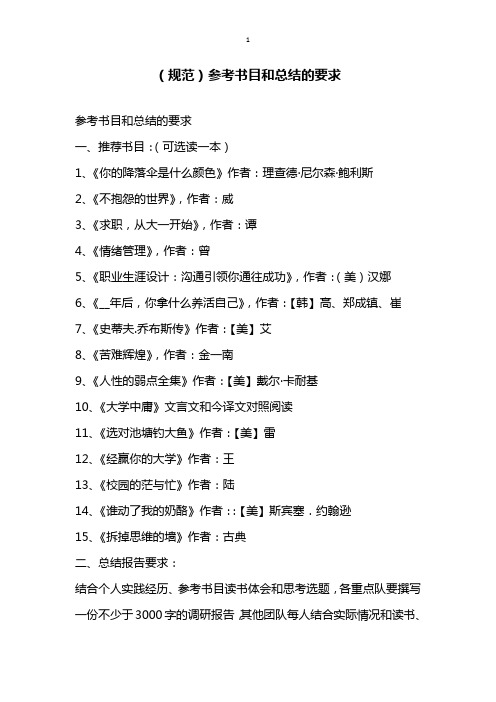 1

（规范）参考书目和总结的要求

参考书目和总结的要求

一、推荐书目：（可选读一本）

1、《你的降落伞是什么颜色》作者：理查德·尼尔森·鲍利斯

2、《不抱怨的世界》，作者：威

3、《求职，从大一开始》，作者：谭

4、《情绪管理》，作者：曾

5、《职业生涯设计：沟通引领你通往成功》，作者：（美）汉娜

6、《__年后，你拿什么养活自己》，作者：【韩】高、郑成镇、崔

7、《史蒂夫.乔布斯传》作者：【美】艾

8、《苦难辉煌》，作者：金一南

9、《人性的弱点全集》作者：【美】戴尔·卡耐基

10、《大学中庸》文言文和今译文对照阅读

11、《选对池塘钓大鱼》作者：【美】雷

12、《经赢你的大学》作者：王

13、《校园的茫与忙》作者：陆

14、《谁动了我的奶酪》作者：:【美】斯宾塞．约翰逊

15、《拆掉思维的墙》作者：古典

二、总结报告要求：

结合个人实践经历、参考书目读书体会和思考选题，各重点队要撰写一份不少于3000字的调研报告 其他团队每人结合实际情况和读书、